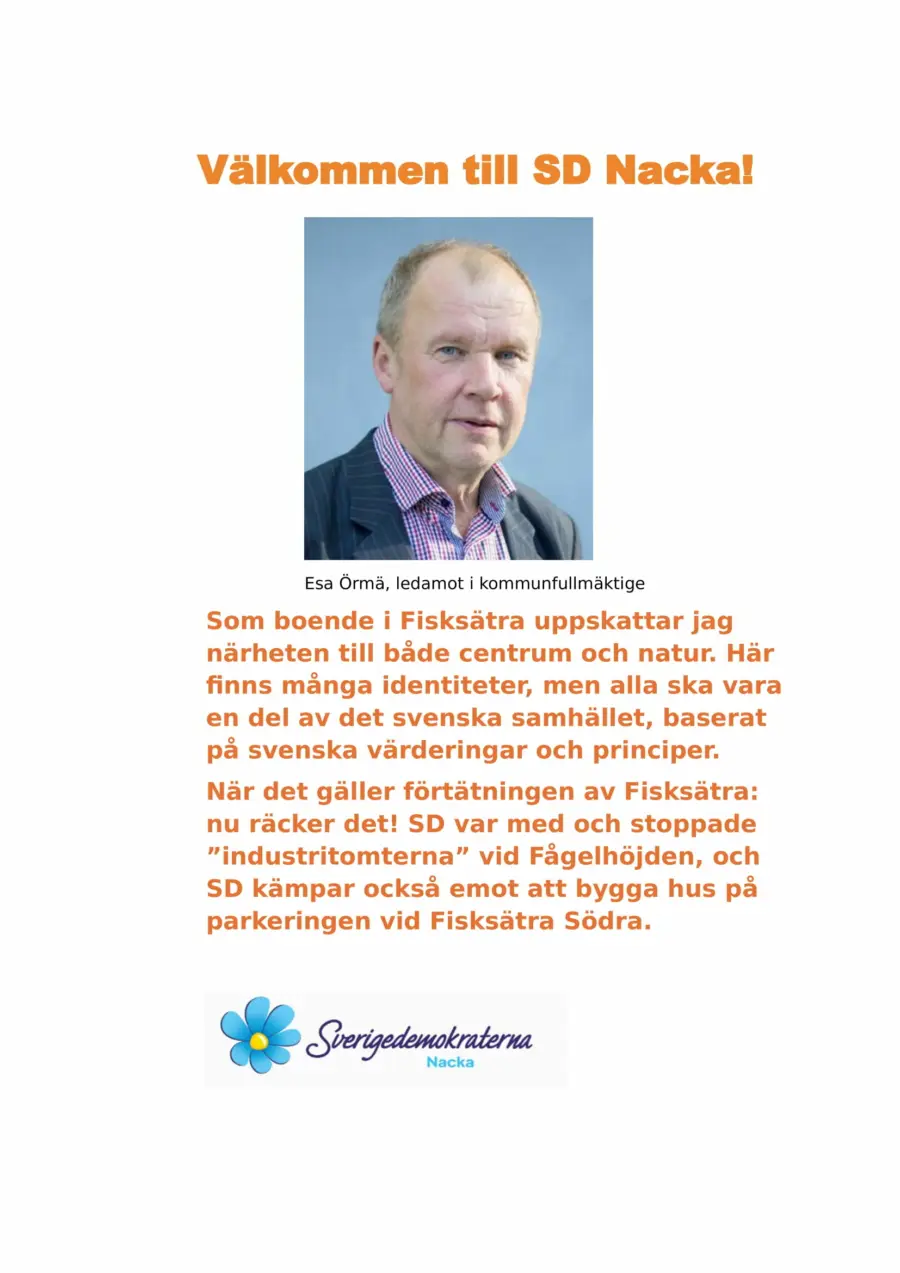 Välkommen till SD Nacka!

Esa Örmä, ledamot i kommunfullmäktige

Som boende i Fisksätra uppskattar jag närheten till både centrum och natur. Här finns många identiteter, men alla ska vara en del av det svenska samhället, baserat på svenska värderingar och principer.

När det gäller förtätningen av Fisksätra: nu räcker det! SD var med och stoppade ”industritomterna” vid Fågelhöjden, och SD kämpar också emot att bygga hus på parkeringen vid Fisksätra Södra.

Sverigedemokraterna
Nacka